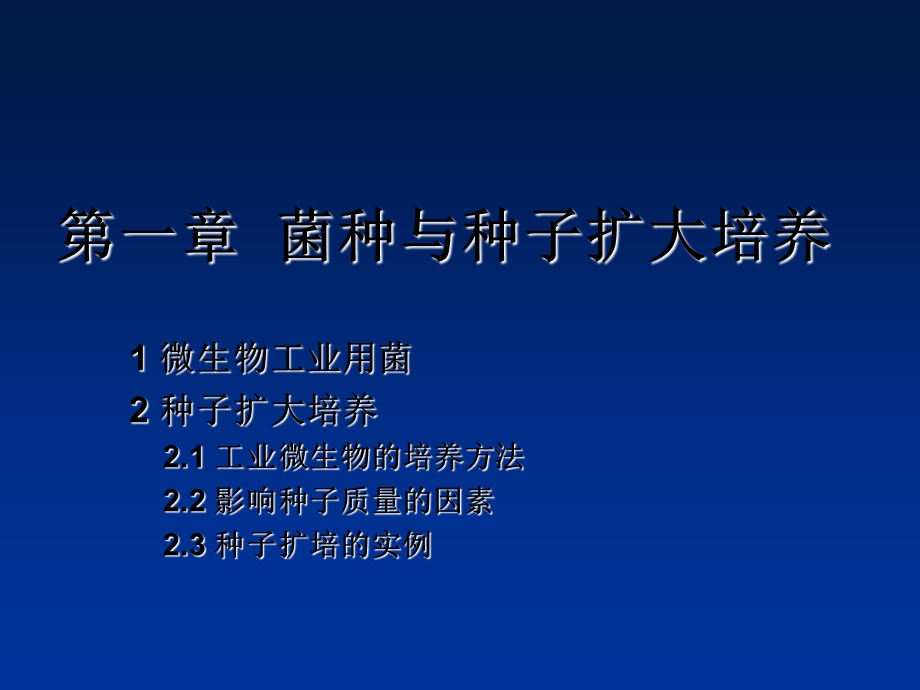 第一章 菌种与种子扩大培养

1 微生物工业用菌
2 种子扩大培养
2.1 工业微生物的培养方法
2.2 影响种子质量的因素
2.3 种子扩培的实例